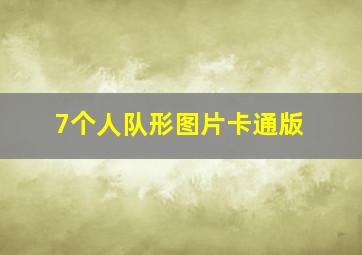 7个人队形图片卡通版